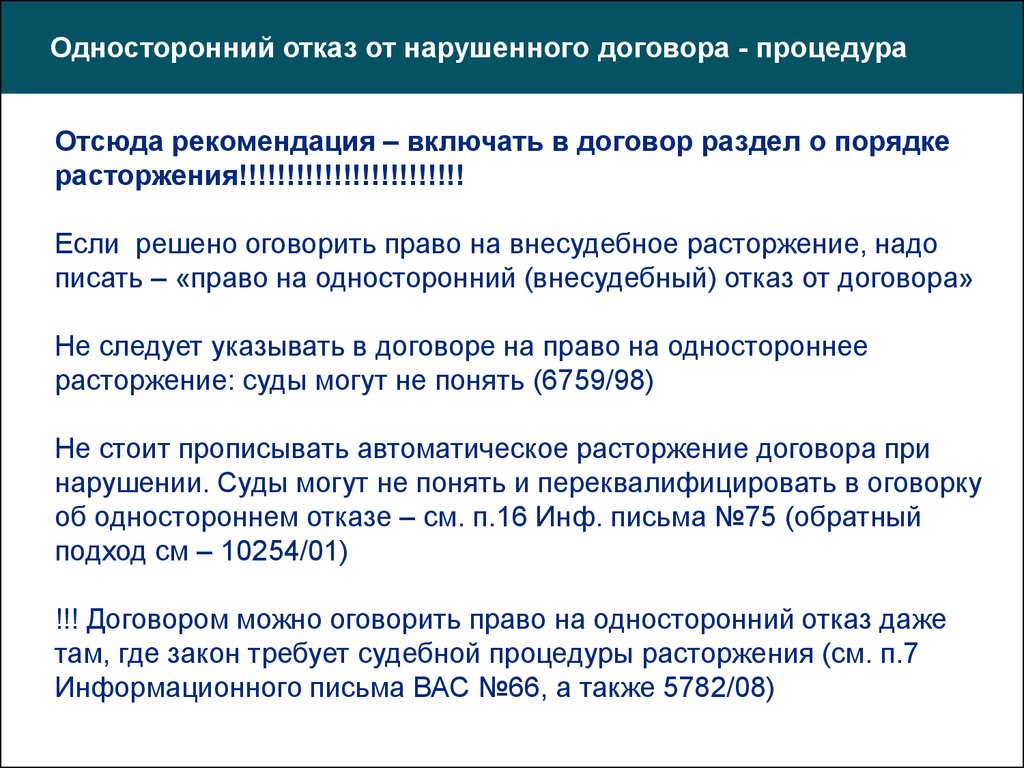 Односторонний отказ от нарушенного договора - процедура

Отсюда рекомендация – включать в договор раздел о порядке расторжения!!!!!!!!!!!!!!!!!!!!!!!!!

Если решено оговорить право на внесудебное расторжение, надо писать – «право на односторонний (внесудебный) отказ от договора»

Не следует указывать в договоре на право на одностороннее расторжение: суды могут не понять (6759/98)

Не стоит прописывать автоматическое расторжение договора при нарушении. Суды могут не понять и переквалифицировать в оговорку об одностороннем отказе – см. п.16 Инф. письма №75 (обратный подход см – 10254/01)

!!! Договором можно оговорить право на односторонний отказ даже там, где закон требует судебной процедуры расторжения (см. п.7 Информационного письма ВАС №66, а также 5782/08)